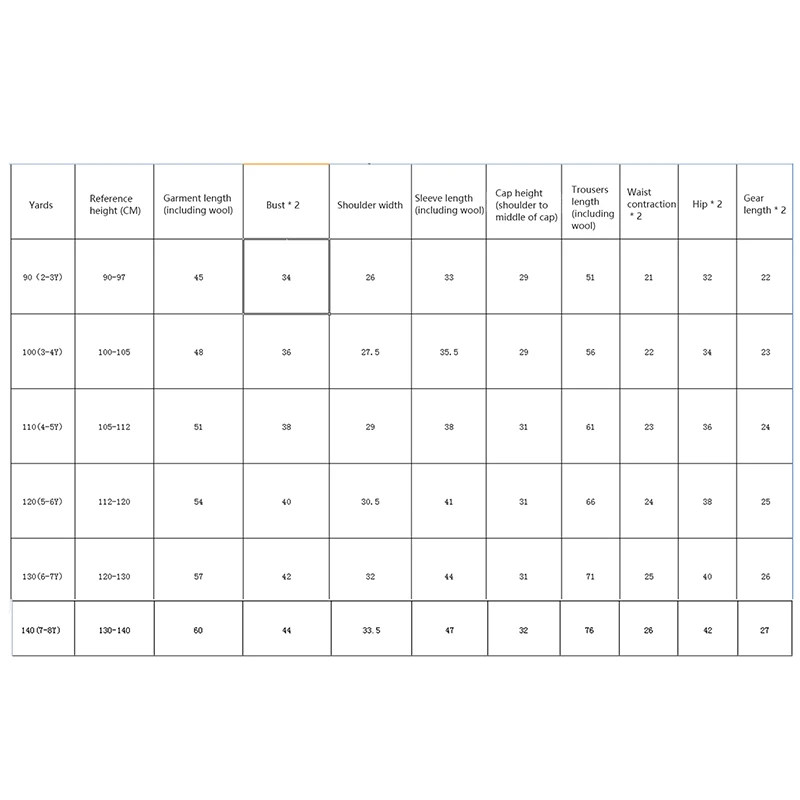 | Yards | Reference height (CM) | Garment length (including wool) | Bust * 2 | Shoulder width | Sleeve length (including wool) | Cap height (shoulder to middle of cap) | Trousers length (including wool) | Waist contraction * 2 | Hip * 2 | Gear length * 2 |
|---|---|---|---|---|---|---|---|---|---|---|
| 90 (2-3Y) | 90-97 | 45 | 34 | 26 | 33 | 29 | 51 | 21 | 32 | 22 |
| 100(3-4Y) | 100-105 | 48 | 36 | 27.5 | 35.5 | 29 | 56 | 22 | 34 | 23 |
| 110(4-5Y) | 105-112 | 51 | 38 | 29 | 38 | 31 | 61 | 23 | 36 | 24 |
| 120(5-6Y) | 112-120 | 54 | 40 | 30.5 | 41 | 31 | 66 | 24 | 38 | 25 |
| 130(6-7Y) | 120-130 | 57 | 42 | 32 | 44 | 31 | 71 | 25 | 40 | 26 |
| 140(7-8Y) | 130-140 | 60 | 44 | 33.5 | 47 | 32 | 76 | 26 | 42 | 27 |